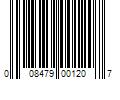 0 08479 00120 7